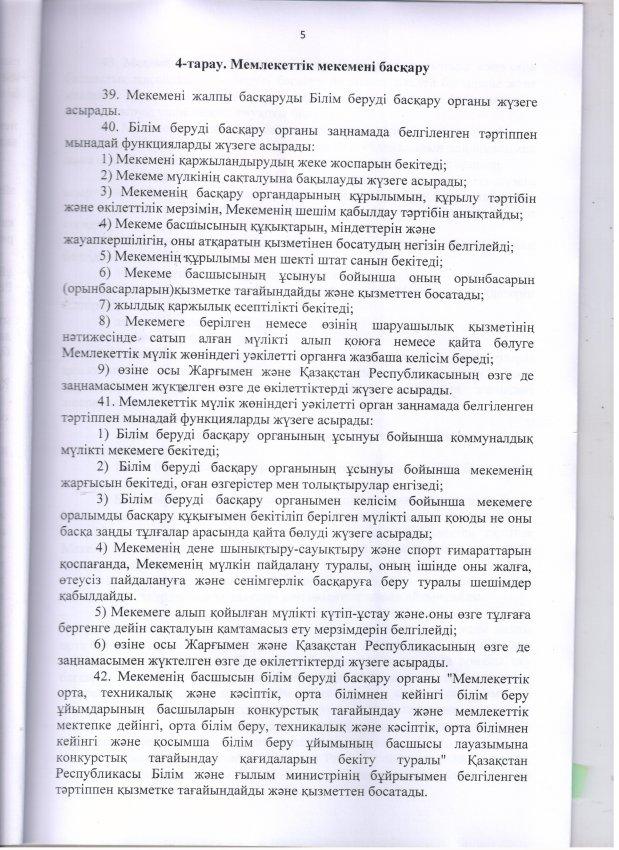 5

4-тарау. Мемлекеттік мекемені басқару

39. Мекемені жалпы басқаруды Білім беруді басқару органы жүзеге асырады.

40. Білім беруді басқару органы заңнамада белгіленген тәртіппен мынадай функцияларды жүзеге асырады:

1) Мекемені қаржыландырудың жеке жоспарын бекітеді;

2) Мекеме мүлкінің сақталуына бақылауды жүзеге асырады;

3) Мекеменің басқару органдарының құрылымын, құрылу тәртібін және өкілеттілік мерзімін, Мекеменің шешім қабылдау тәртібін анықтайды;

4) Мекеме басшысының құқықтарын, міндеттерін және жауапкершілігін, оны атқаратын қызметінен босатудың негізін белгілейді;

5) Мекеменің құрылымы мен шекті штат санын бекітеді;

6) Мекеме басшысының ұсынуы бойынша оның орынбасарын (орынбасарларын)қызметке тағайындайды және қызметтен босатады;

7) жылдық қаржылық есептілікті бекітеді;

8) Мекемеге берілген немесе өзінің шаруашылық қызметінің нәтижесінде сатып алған мүлікті алып қоюға немесе қайта бөлуге Мемлекеттік мүлік жөніндегі уәкілетті органға жазбаша келісім береді;

9) өзіне осы Жарғымен және Қазақстан Республикасының өзге де заңнамасымен жүктелген өзге де өкілеттіктерді жүзеге асырады.

41. Мемлекеттік мүлік жөніндегі уәкілетті орган заңнамада белгіленген тәртіппен мынадай функцияларды жүзеге асырады:

1) Білім беруді басқару органының ұсынуы бойынша коммуналдық мүлікті мекемеге бекітеді;

2) Білім беруді басқару органының ұсынуы бойынша мекеменің жарғысын бекітеді, оған өзгерістер мен толықтырулар енгізеді;

3) Білім беруді басқару органымен келісім бойынша мекемеге оралымды басқару құқығымен бекітіліп берілген мүлікті алып қоюды не оны басқа заңды тұлғалар арасында қайта бөлуді жүзеге асырады;

4) Мекеменің дене шынықтыру-сауықтыру және спорт ғимараттарын қоспағанда, Мекеменің мүлкін пайдалану туралы, оның ішінде оны жалға, өтеусіз пайдалануға және сенімгерлік басқаруға беру туралы шешімдер қабылдайды.

5) Мекемеге алып қойылған мүлікті күтіп-ұстау және.оны өзге тұлғаға бергенге дейін сақталуын қамтамасыз ету мерзімдерін белгілейді;

6) өзіне осы Жарғымен және Қазақстан Республикасының өзге де заңнамасымен жүктелген өзге де өкілеттіктерді жүзеге асырады.

42. Мекеменің басшысын білім беруді басқару органы "Мемлекеттік орта, техникалық және кәсіптік, орта білімнен кейінгі білім беру ұйымдарының басшыларын конкурстық тағайындау және мемлекеттік мектепке дейінгі, орта білім беру, техникалық және кәсіптік, орта білімнен кейінгі және қосымша білім беру ұйымының басшысы лауазымына конкурстық тағайындау қағидаларын бекіту туралы" Қазақстан Республикасы Білім және ғылым министрінің бұйрығымен белгіленген тәртіппен қызметке тағайындайды және қызметтен босатады.